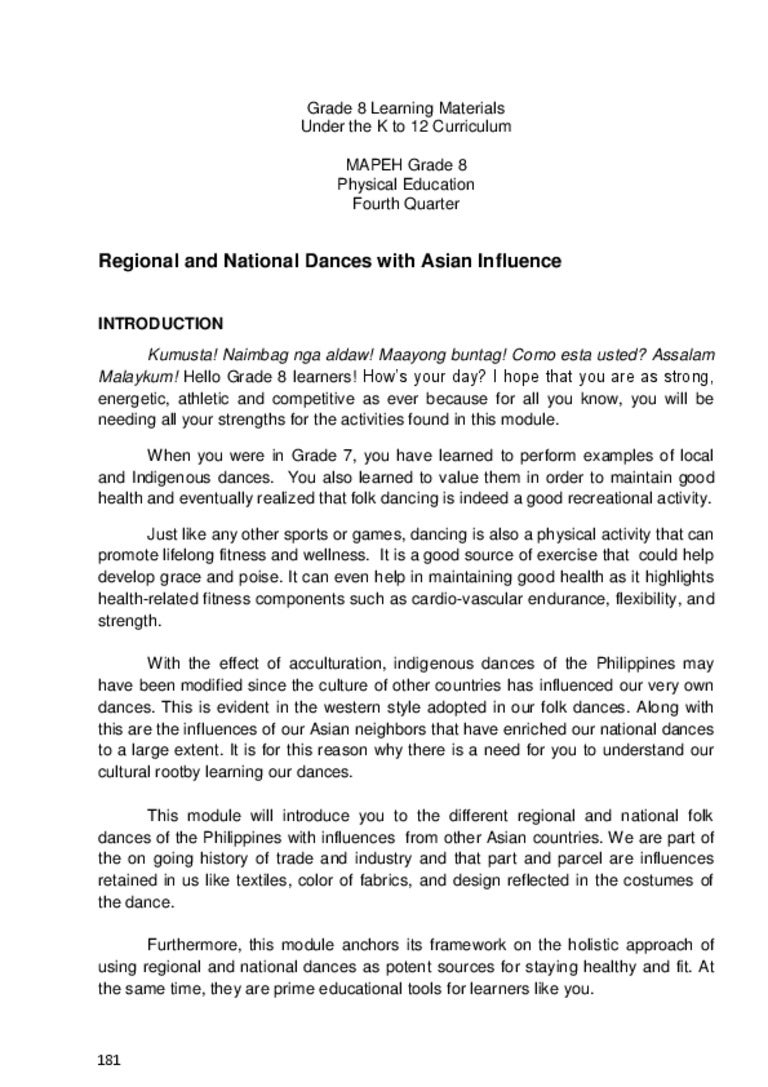 Grade 8 Learning Materials
Under the K to 12 Curriculum

MAPEH Grade 8
Physical Education
Fourth Quarter

Regional and National Dances with Asian Influence

INTRODUCTION

Kumusta! Naimbag nga aldaw! Maayong buntag! Como esta usted? Assalam Malaykum! Hello Grade 8 learners! How's your day? I hope that you are as strong, energetic, athletic and competitive as ever because for all you know, you will be needing all your strengths for the activities found in this module.

When you were in Grade 7, you have learned to perform examples of local and Indigenous dances. You also learned to value them in order to maintain good health and eventually realized that folk dancing is indeed a good recreational activity.

Just like any other sports or games, dancing is also a physical activity that can promote lifelong fitness and wellness. It is a good source of exercise that could help develop grace and poise. It can even help in maintaining good health as it highlights health-related fitness components such as cardio-vascular endurance, flexibility, and strength.

With the effect of acculturation, indigenous dances of the Philippines may have been modified since the culture of other countries has influenced our very own dances. This is evident in the western style adopted in our folk dances. Along with this are the influences of our Asian neighbors that have enriched our national dances to a large extent. It is for this reason why there is a need for you to understand our cultural rootby learning our dances.

This module will introduce you to the different regional and national folk dances of the Philippines with influences from other Asian countries. We are part of the on going history of trade and industry and that part and parcel are influences retained in us like textiles, color of fabrics, and design reflected in the costumes of the dance.

Furthermore, this module anchors its framework on the holistic approach of using regional and national dances as potent sources for staying healthy and fit. At the same time, they are prime educational tools for learners like you.

181